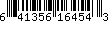 6 41356 16454 3